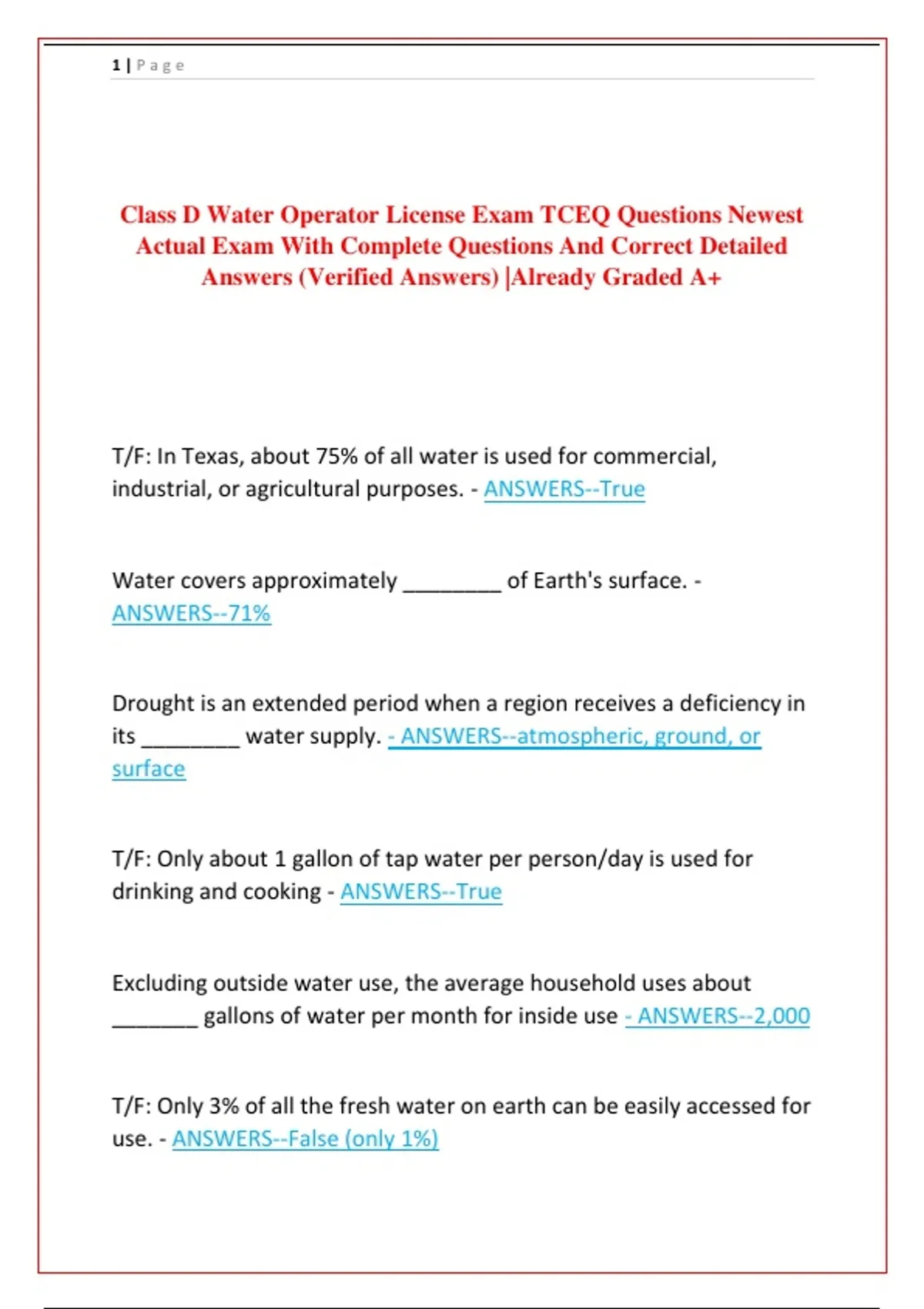 1 | Page

Class D Water Operator License Exam TCEQ Questions Newest Actual Exam With Complete Questions And Correct Detailed Answers (Verified Answers) |Already Graded A+

T/F: In Texas, about 75% of all water is used for commercial, industrial, or agricultural purposes. - ANSWERS--True

Water covers approximately ________ of Earth's surface. - ANSWERS--71%

Drought is an extended period when a region receives a deficiency in its ________ water supply. - ANSWERS--atmospheric, ground, or surface

T/F: Only about 1 gallon of tap water per person/day is used for drinking and cooking - ANSWERS--True

Excluding outside water use, the average household uses about _______ gallons of water per month for inside use - ANSWERS--2,000

T/F: Only 3% of all the fresh water on earth can be easily accessed for use. - ANSWERS--False (only 1%)